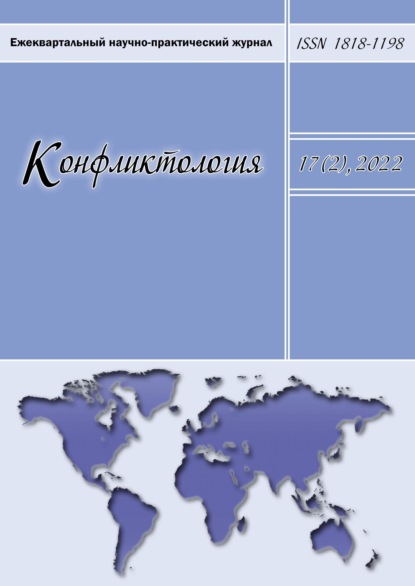 Ежеквартальный научно-практический журнал

ISSN 1818-1198

Конфликтология

17 (2), 2022